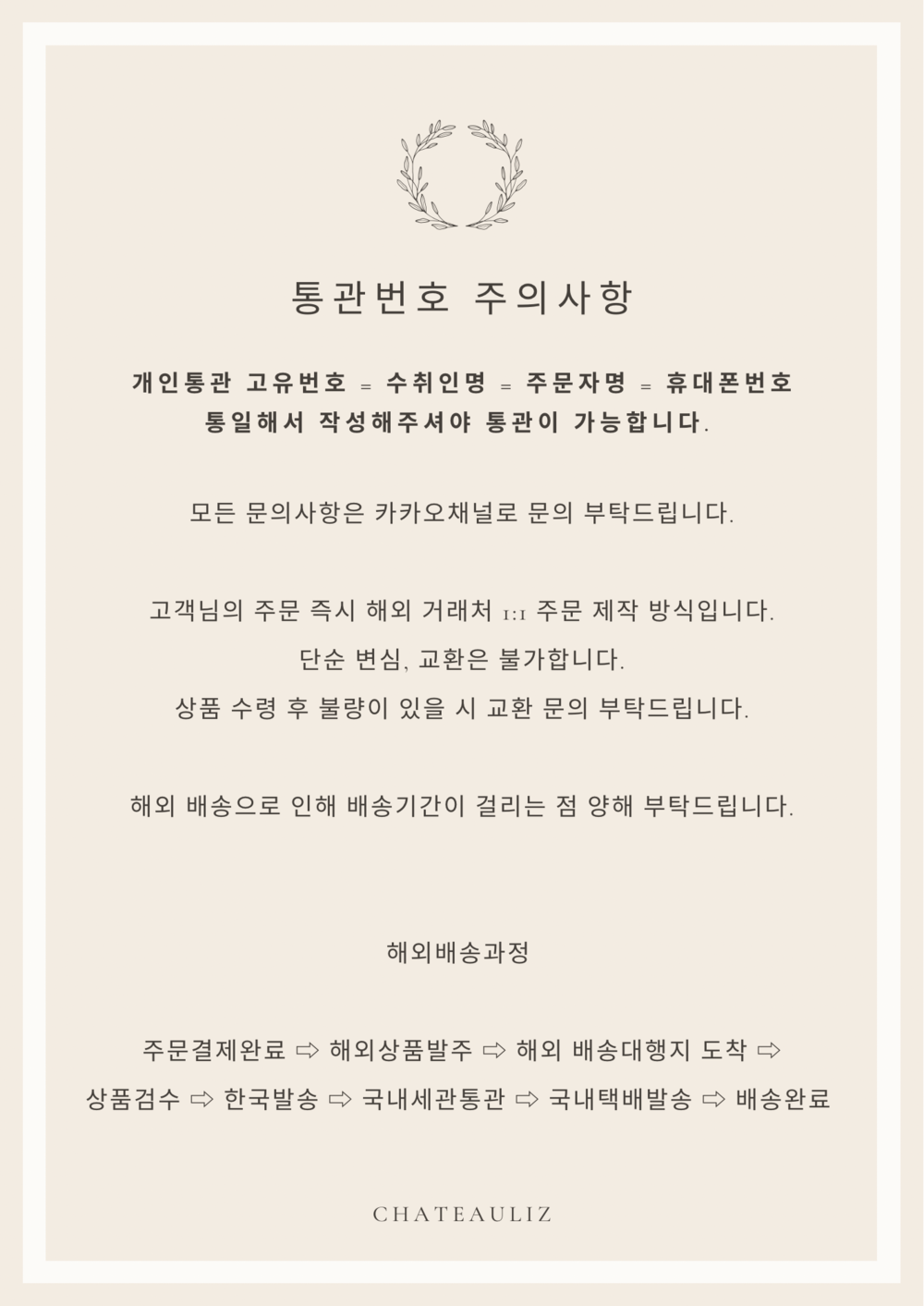 통관번호 주의사항

개인통관 고유번호 = 수취인명 = 주문자명 = 휴대폰번호
통일해서 작성해주셔야 통관이 가능합니다.

모든 문의사항은 카카오채널로 문의 부탁드립니다.

고객님의 주문 즉시 해외 거래처 1:1 주문 제작 방식입니다.
단순 변심, 교환은 불가합니다.
상품 수령 후 불량이 있을 시 교환 문의 부탁드립니다.

해외 배송으로 인해 배송기간이 걸리는 점 양해 부탁드립니다.

해외배송과정

주문결제완료 ⇨ 해외상품발주 ⇨ 해외 배송대행지 도착 ⇨
상품검수 ⇨ 한국발송 ⇨ 국내세관통관 ⇨ 국내택배발송 ⇨ 배송완료

CHATEAULIZ